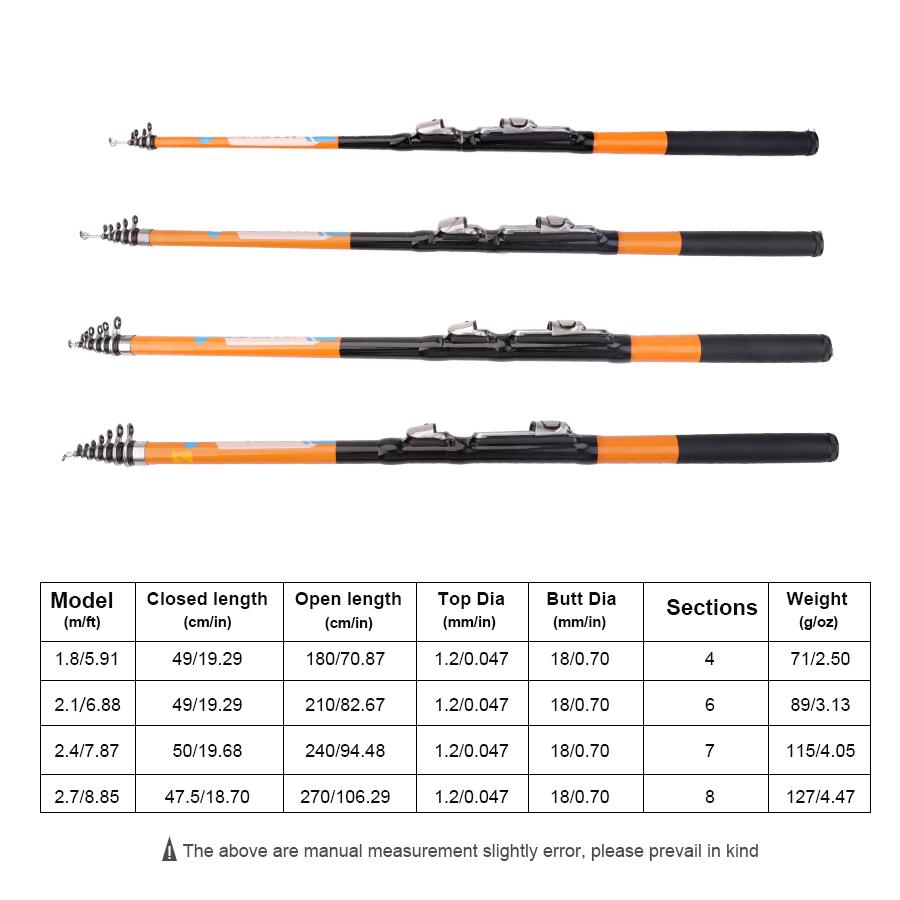 | Model (m/ft) | Closed length (cm/in) | Open length (cm/in) | Top Dia (mm/in) | Butt Dia (mm/in) | Sections | Weight (g/oz) |
|---|---|---|---|---|---|---|
| 1.8/5.91 | 49/19.29 | 180/70.87 | 1.2/0.047 | 18/0.70 | 4 | 71/2.50 |
| 2.1/6.88 | 49/19.29 | 210/82.67 | 1.2/0.047 | 18/0.70 | 6 | 89/3.13 |
| 2.4/7.87 | 50/19.68 | 240/94.48 | 1.2/0.047 | 18/0.70 | 7 | 115/4.05 |
| 2.7/8.85 | 47.5/18.70 | 270/106.29 | 1.2/0.047 | 18/0.70 | 8 | 127/4.47 |

The above are manual measurement slightly error, please prevail in kind